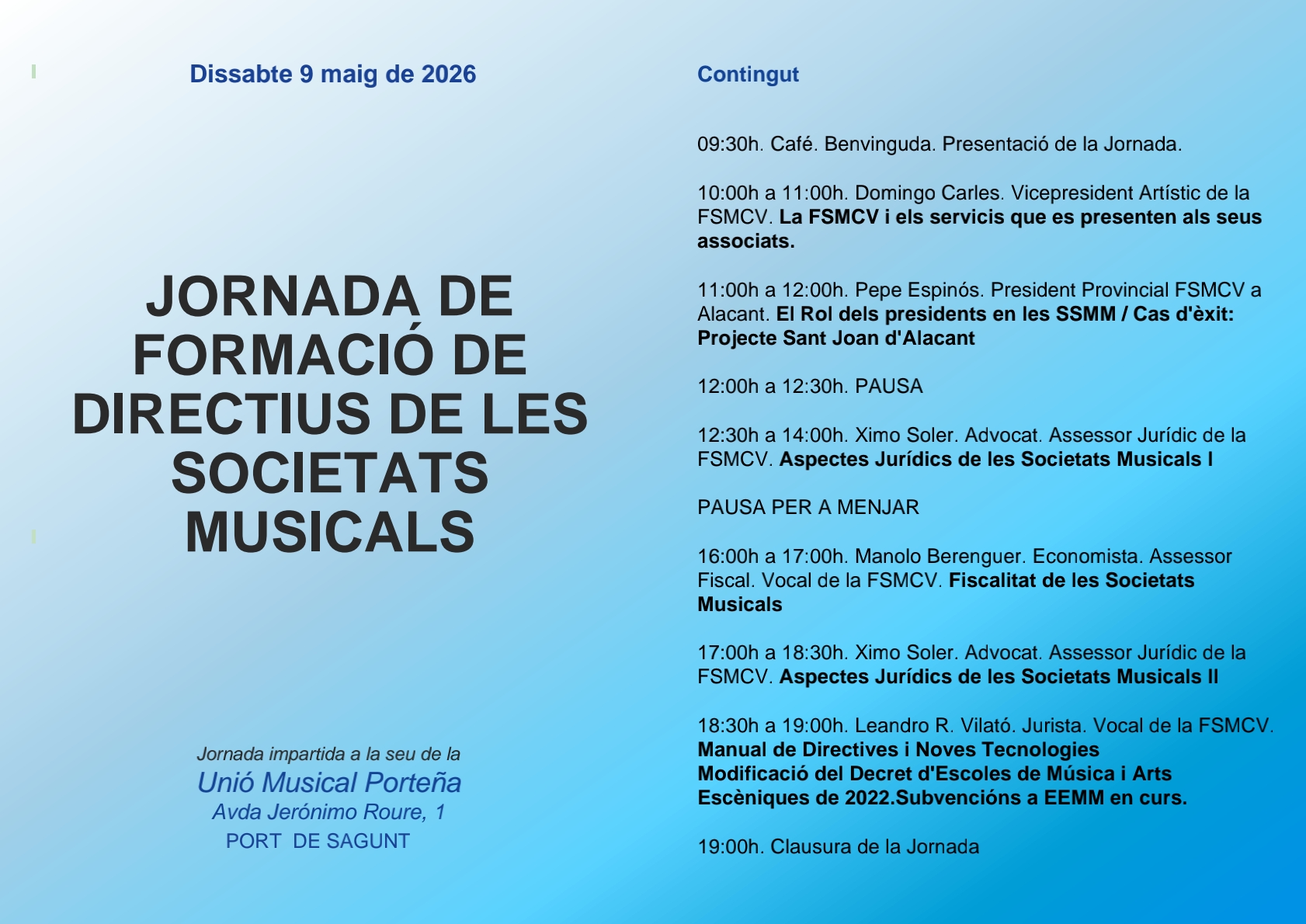 Dissabte 9 maig de 2026

JORNADA DE FORMACIÓ DE DIRECTIUS DE LES SOCIETATS MUSICALS

Jornada impartida a la seu de la
Unió Musical Porteña
Avda Jerónimo Roure, 1
PORT DE SAGUNT

Contingut

09:30h. Café. Benvinguda. Presentació de la Jornada.

10:00h a 11:00h. Domingo Carles. Vicepresident Artístic de la FSMCV. La FSMCV i els servicis que es presenten als seus associats.

11:00h a 12:00h. Pepe Espinós. President Provincial FSMCV a Alacant. El Rol dels presidents en les SSMM / Cas d'èxit: Projecte Sant Joan d'Alacant

12:00h a 12:30h. PAUSA

12:30h a 14:00h. Ximo Soler. Advocat. Assessor Jurídic de la FSMCV. Aspectes Jurídics de les Societats Musicals I

PAUSA PER A MENJAR

16:00h a 17:00h. Manolo Berenguer. Economista. Assessor Fiscal. Vocal de la FSMCV. Fiscalitat de les Societats Musicals

17:00h a 18:30h. Ximo Soler. Advocat. Assessor Jurídic de la FSMCV. Aspectes Jurídics de les Societats Musicals II

18:30h a 19:00h. Leandro R. Vilató. Jurista. Vocal de la FSMCV. Manual de Directives i Noves Tecnologies
Modificació del Decret d'Escoles de Música i Arts Escèniques de 2022.Subvencións a EEMM en curs.

19:00h. Clausura de la Jornada